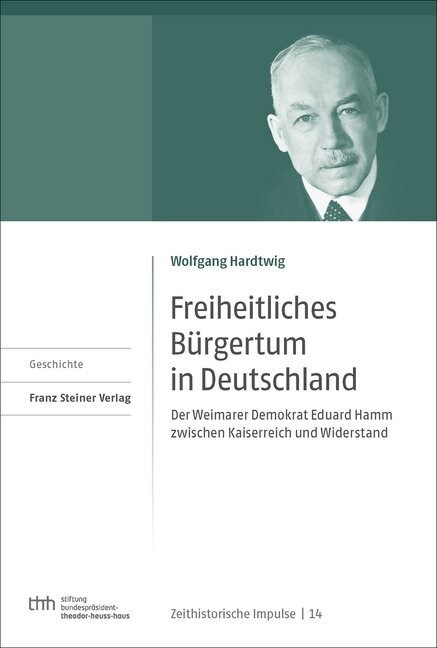 Wolfgang Hardtwig

Freiheitliches Bürgertum in Deutschland

Der Weimarer Demokrat Eduard Hamm zwischen Kaiserreich und Widerstand

Geschichte

Franz Steiner Verlag

thh stiftung bundespräsident-theodor-heuss-haus

Zeithistorische Impulse | 14